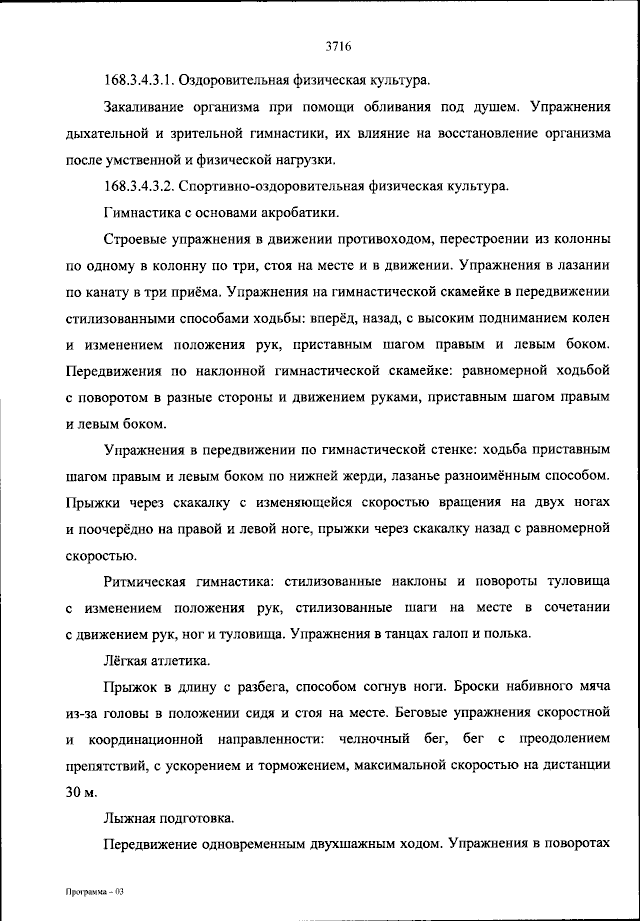 3716

168.3.4.3.1. Оздоровительная физическая культура.

Закаливание организма при помощи обливания под душем. Упражнения дыхательной и зрительной гимнастики, их влияние на восстановление организма после умственной и физической нагрузки.

168.3.4.3.2. Спортивно-оздоровительная физическая культура.

Гимнастика с основами акробатики.

Строевые упражнения в движении противоходом, перестроении из колонны по одному в колонну по три, стоя на месте и в движении. Упражнения в лазании по канату в три приёма. Упражнения на гимнастической скамейке в передвижении стилизованными способами ходьбы: вперёд, назад, с высоким подниманием колен и изменением положения рук, приставным шагом правым и левым боком. Передвижения по наклонной гимнастической скамейке: равномерной ходьбой с поворотом в разные стороны и движением руками, приставным шагом правым и левым боком.

Упражнения в передвижении по гимнастической стенке: ходьба приставным шагом правым и левым боком по нижней жерди, лазанье разноимённым способом. Прыжки через скакалку с изменяющейся скоростью вращения на двух ногах и поочерёдно на правой и левой ноге, прыжки через скакалку назад с равномерной скоростью.

Ритмическая гимнастика: стилизованные наклоны и повороты туловища с изменением положения рук, стилизованные шаги на месте в сочетании с движением рук, ног и туловища. Упражнения в танцах галоп и полька.

Лёгкая атлетика.

Прыжок в длину с разбега, способом согнув ноги. Броски набивного мяча из-за головы в положении сидя и стоя на месте. Беговые упражнения скоростной и координационной направленности: челночный бег, бег с преодолением препятствий, с ускорением и торможением, максимальной скоростью на дистанции 30 м.

Лыжная подготовка.

Передвижение одновременным двухшажным ходом. Упражнения в поворотах

Программа – 03